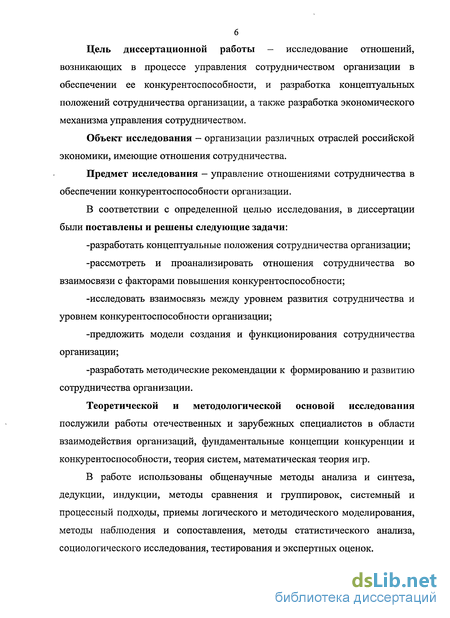 6

Цель диссертационной работы – исследование отношений, возникающих в процессе управления сотрудничеством организации в обеспечении ее конкурентоспособности, и разработка концептуальных положений сотрудничества организации, а также разработка экономического механизма управления сотрудничеством.

Объект исследования – организации различных отраслей российской экономики, имеющие отношения сотрудничества.

Предмет исследования – управление отношениями сотрудничества в обеспечении конкурентоспособности организации.

В соответствии с определенной целью исследования, в диссертации были поставлены и решены следующие задачи:

-разработать концептуальные положения сотрудничества организации;

-рассмотреть и проанализировать отношения сотрудничества во взаимосвязи с факторами повышения конкурентоспособности;

-исследовать взаимосвязь между уровнем развития сотрудничества и уровнем конкурентоспособности организации;

-предложить модели создания и функционирования сотрудничества организации;

-разработать методические рекомендации к формированию и развитию сотрудничества организации.

Теоретической и методологической основой исследования послужили работы отечественных и зарубежных специалистов в области взаимодействия организаций, фундаментальные концепции конкуренции и конкурентоспособности, теория систем, математическая теория игр.

В работе использованы общенаучные методы анализа и синтеза, дедукции, индукции, методы сравнения и группировок, системный и процессный подходы, приемы логического и методического моделирования, методы наблюдения и сопоставления, методы статистического анализа, социологического исследования, тестирования и экспертных оценок.

dsLib.net
библиотека диссертаций